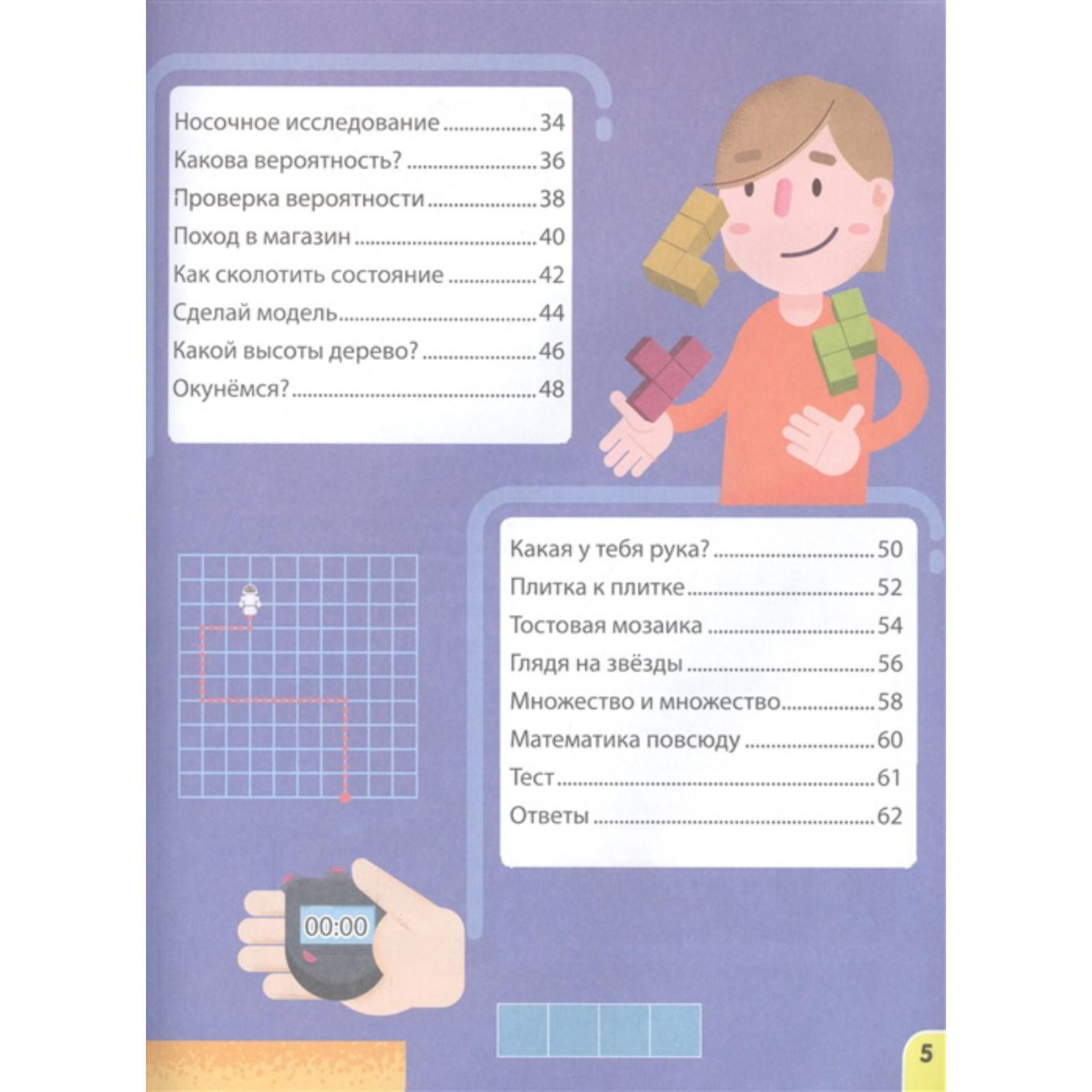 Носочное исследование 34
Какова вероятность? 36
Проверка вероятности 38
Поход в магазин 40
Как сколотить состояние 42
Сделай модель 44
Какой высоты дерево? 46
Окунёмся? 48

Какая у тебя рука? 50
Плитка к плитке 52
Тостовая мозаика 54
Глядя на звёзды 56
Множество и множество 58
Математика повсюду 60
Тест 61
Ответы 62

00:00

5